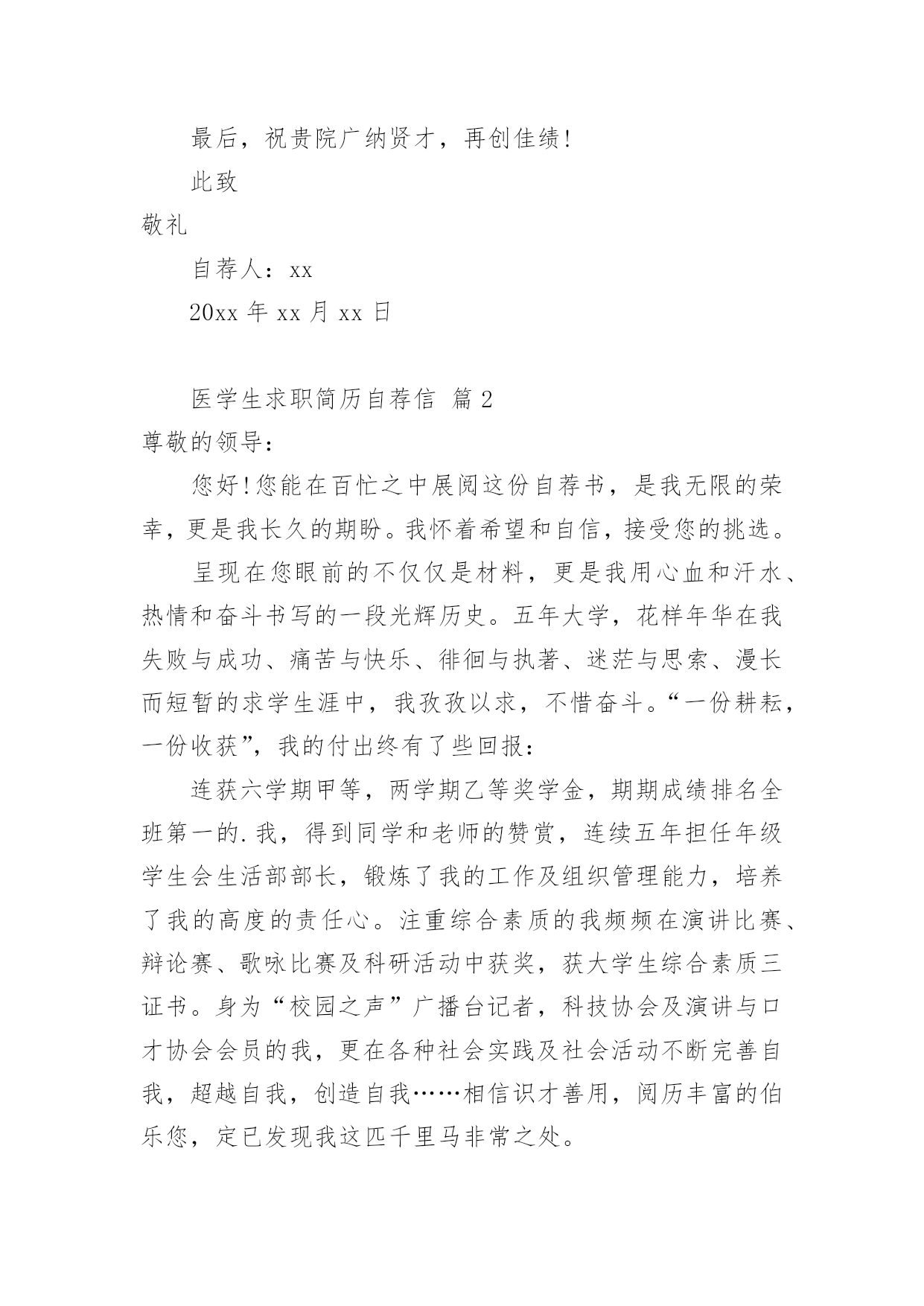 最后，祝贵院广纳贤才，再创佳绩!

此致

敬礼

自荐人：xx

20xx 年 xx 月 xx 日

医学生求职简历自荐信 篇 2

尊敬的领导：

您好!您能在百忙之中展阅这份自荐书，是我无限的荣幸，更是我长久的期盼。我怀着希望和自信，接受您的挑选。

呈现在您眼前的不仅仅是材料，更是我用心血和汗水、热情和奋斗书写的一段光辉历史。五年大学，花样年华在我失败与成功、痛苦与快乐、徘徊与执著、迷茫与思索、漫长而短暂的求学生涯中，我孜孜以求，不惜奋斗。“一份耕耘，一份收获”，我的付出终有了些回报：

连获六学期甲等，两学期乙等奖学金，期期成绩排名全班第一的.我，得到同学和老师的赞赏，连续五年担任年级学生会生活部部长，锻炼了我的工作及组织管理能力，培养了我的高度的责任心。注重综合素质的我频频在演讲比赛、辩论赛、歌咏比赛及科研活动中获奖，获大学生综合素质三证书。身为“校园之声”广播台记者，科技协会及演讲与口才协会会员的我，更在各种社会实践及社会活动不断完善自我，超越自我，创造自我……相信识才善用，阅历丰富的伯乐您，定已发现我这匹千里马非常之处。